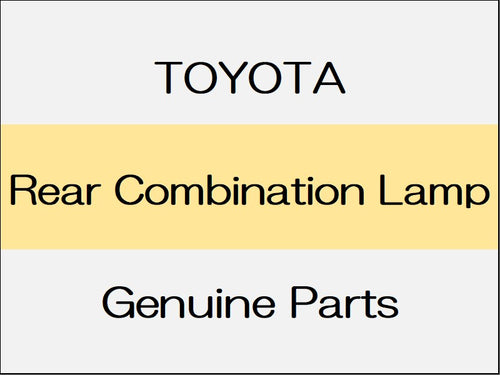 TOYOTA

Rear Combination Lamp

Genuine Parts